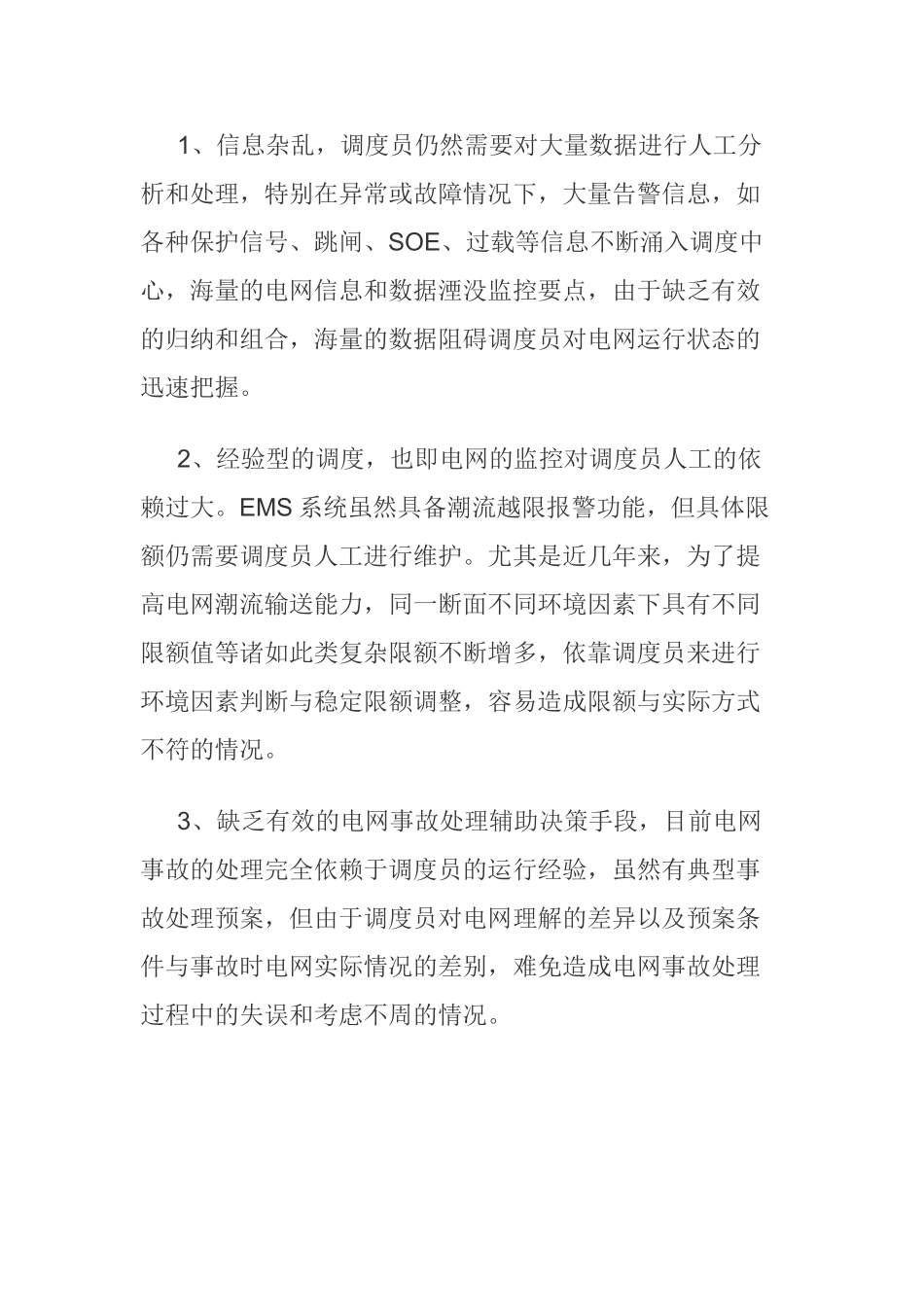 1、信息杂乱，调度员仍然需要对大量数据进行人工分析和处理，特别在异常或故障情况下，大量告警信息，如各种保护信号、跳闸、SOE、过载等信息不断涌入调度中心，海量的电网信息和数据湮没监控要点，由于缺乏有效的归纳和组合，海量的数据阻碍调度员对电网运行状态的迅速把握。

2、经验型的调度，也即电网的监控对调度员人工的依赖过大。EMS 系统虽然具备潮流越限报警功能，但具体限额仍需要调度员人工进行维护。尤其是近几年来，为了提高电网潮流输送能力，同一断面不同环境因素下具有不同限额值等诸如此类复杂限额不断增多，依靠调度员来进行环境因素判断与稳定限额调整，容易造成限额与实际方式不符的情况。

3、缺乏有效的电网事故处理辅助决策手段，目前电网事故的处理完全依赖于调度员的运行经验，虽然有典型事故处理预案，但由于调度员对电网理解的差异以及预案条件与事故时电网实际情况的差别，难免造成电网事故处理过程中的失误和考虑不周的情况。